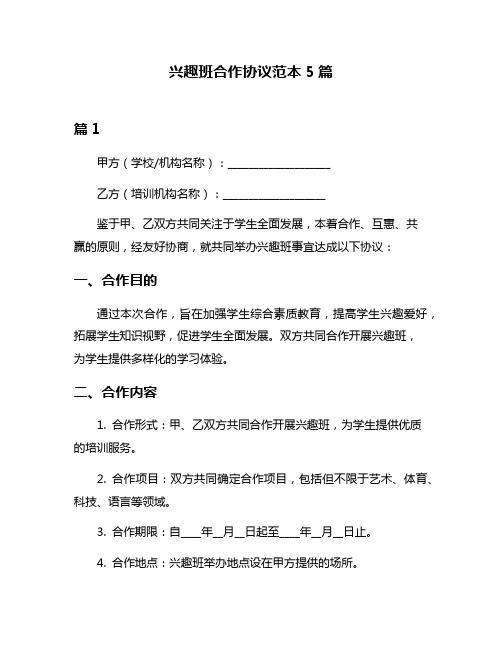 兴趣班合作协议范本 5 篇

篇 1

甲方（学校/机构名称）：____________________

乙方（培训机构名称）：____________________

鉴于甲、乙双方共同关注于学生全面发展，本着合作、互惠、共赢的原则，经友好协商，就共同举办兴趣班事宜达成以下协议：

一、合作目的

通过本次合作，旨在加强学生综合素质教育，提高学生兴趣爱好，拓展学生知识视野，促进学生全面发展。双方共同合作开展兴趣班，为学生提供多样化的学习体验。

二、合作内容

1. 合作形式：甲、乙双方共同合作开展兴趣班，为学生提供优质的培训服务。

2. 合作项目：双方共同确定合作项目，包括但不限于艺术、体育、科技、语言等领域。

3. 合作期限：自____年__月__日起至____年__月__日止。

4. 合作地点：兴趣班举办地点设在甲方提供的场所。